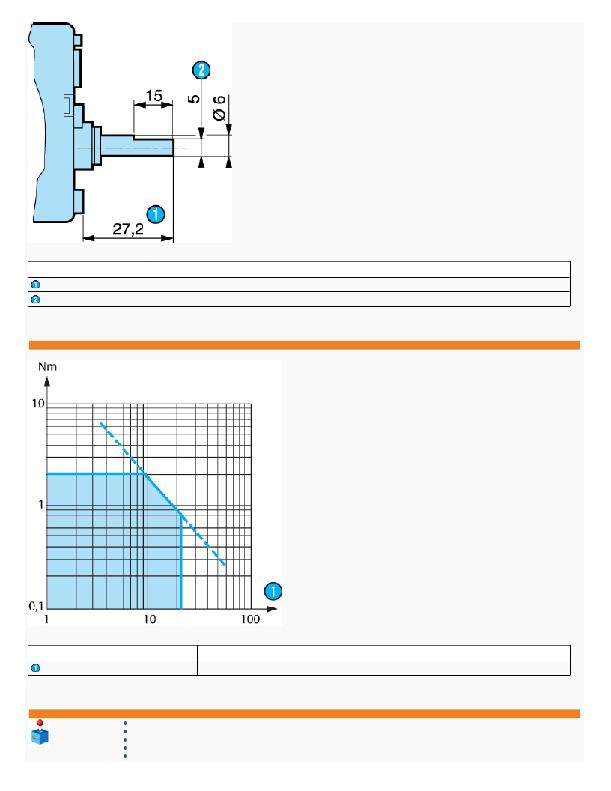 2

15

5

Ø 6

1

27,2

1
2

Nm

10

1

0,1

1

10

100

1

1